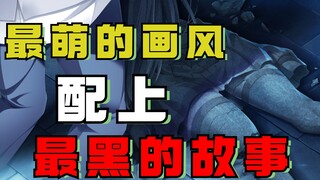 最萌的画风
配上
最黑的故事